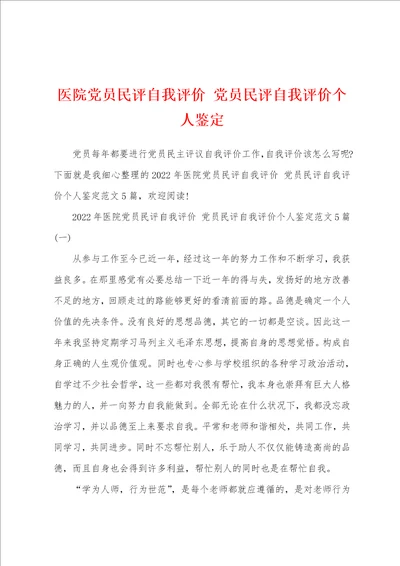 医院党员民评自我评价 党员民评自我评价个人鉴定

党员每年都要进行党员民主评议自我评价工作，自我评价该怎么写呢?下面就是我细心整理的2022年医院党员民评自我评价 党员民评自我评价个人鉴定范文5篇，欢迎阅读!

2022年医院党员民评自我评价 党员民评自我评价个人鉴定范文5篇(一)

从参与工作至今已近一年，经过这一年的努力工作和不断学习，我获益良多。在那里感觉有必要总结一下近一年的得与失，发扬好的地方改善不足的地方，回顾走过的路能够更好的看清前面的路。品德是确定一个人价值的先决条件。没有良好的思想品德，其它的一切都是空谈。因此这一年来我坚持定期学习马列主义毛泽东思想，提高自身的思想觉悟。构成自身正确的人生观价值观。同时也专心参与学校组织的各种学习政治活动，自学过不少社会哲学，这一些都对我很有帮忙，我本身也崇拜有巨大人格魅力的人，并一向努力自我能做到。全部无论在什么状况下，我都没忘政治学习，并以品德至上来要求自我。平常和老师和谐相处，共同工作，共同学习，共同进步。同时不忘帮忙别人，乐于助人不仅仅能铸造高尚的品德，而且自身也会得到许多利益，帮忙别人的同时也是在帮忙自我。

“学为人师，行为世范”，是每个老师都就应遵循的，是对老师行为